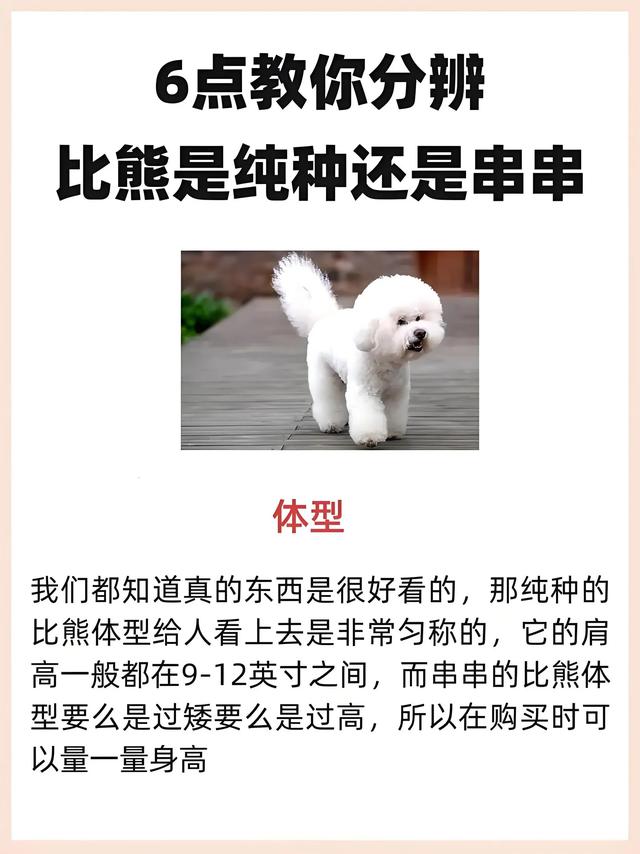 6点教你分辨
比熊是纯种还是串串

体型

我们都知道真的东西是很好看的，那纯种的比熊体型给人看上去是非常匀称的，它的肩高一般都在9-12英寸之间，而串串的比熊体型要么是过矮要么是过高，所以在购买时可以量一量身高